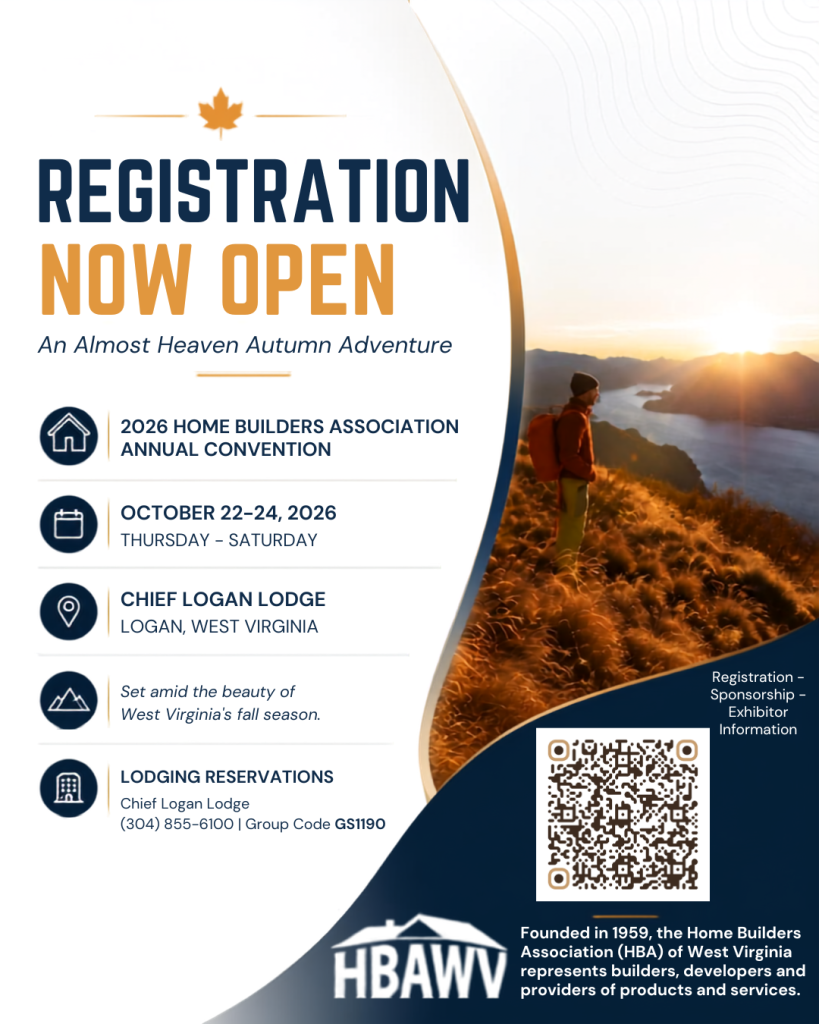 REGISTRATION NOW OPEN

An Almost Heaven Autumn Adventure

2026 HOME BUILDERS ASSOCIATION ANNUAL CONVENTION

OCTOBER 22-24, 2026
THURSDAY - SATURDAY

CHIEF LOGAN LODGE
LOGAN, WEST VIRGINIA

Set amid the beauty of West Virginia's fall season.

LODGING RESERVATIONS
Chief Logan Lodge
(304) 855-6100 | Group Code GS1190

Registration - Sponsorship - Exhibitor Information

HBAWV

Founded in 1959, the Home Builders Association (HBA) of West Virginia represents builders, developers and providers of products and services.